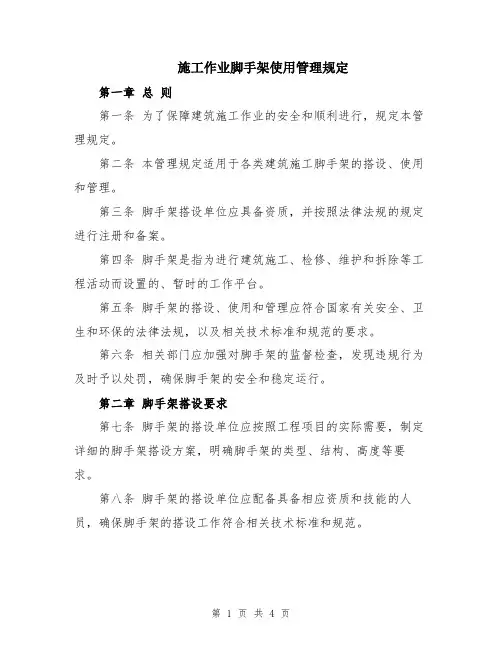 施工作业脚手架使用管理规定

第一章 总 则

第一条 为了保障建筑施工作业的安全和顺利进行，规定本管理规定。

第二条 本管理规定适用于各类建筑施工脚手架的搭设、使用和管理。

第三条 脚手架搭设单位应具备资质，并按照法律法规的规定进行注册和备案。

第四条 脚手架是指为进行建筑施工、检修、维护和拆除等工程活动而设置的、暂时的工作平台。

第五条 脚手架的搭设、使用和管理应符合国家有关安全、卫生和环保的法律法规，以及相关技术标准和规范的要求。

第六条 相关部门应加强对脚手架的监督检查，发现违规行为及时予以处罚，确保脚手架的安全和稳定运行。

第二章 脚手架搭设要求

第七条 脚手架的搭设单位应按照工程项目的实际需要，制定详细的脚手架搭设方案，明确脚手架的类型、结构、高度等要求。

第八条 脚手架的搭设单位应配备具备相应资质和技能的人员，确保脚手架的搭设工作符合相关技术标准和规范。

第 1 页 共 4 页